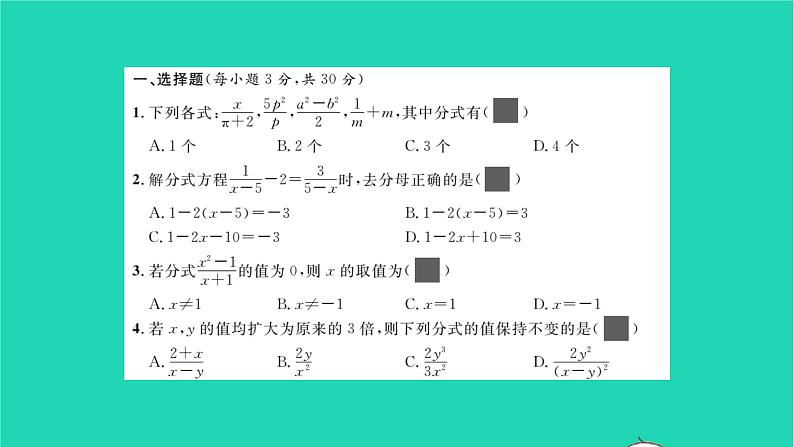 一、选择题(每小题 3 分,共 30 分)

1. 下列各式:$\frac{x}{\pi+2}$,$\frac{5p^2}{p}$,$\frac{a^2-b^2}{2}$,$\frac{1}{m}+m$,其中分式有( )

A. 1 个 B. 2 个 C. 3 个 D. 4 个

2. 解分式方程$\frac{1}{x-5}-2=\frac{3}{5-x}$时,去分母正确的是( )

A. $1-2(x-5)=-3$ B. $1-2(x-5)=3$

C. $1-2x-10=-3$ D. $1-2x+10=3$

3. 若分式$\frac{x^2-1}{x+1}$的值为 0,则 $x$ 的取值为( )

A. $x\neq1$ B. $x\neq-1$ C. $x=1$ D. $x=-1$

4. 若 $x$,$y$ 的值均扩大为原来的 3 倍,则下列分式的值保持不变的是( )

A. $\frac{2+x}{x-y}$ B. $\frac{2y}{x^2}$ C. $\frac{2y^3}{3x^2}$ D. $\frac{2y^2}{(x-y)^2}$